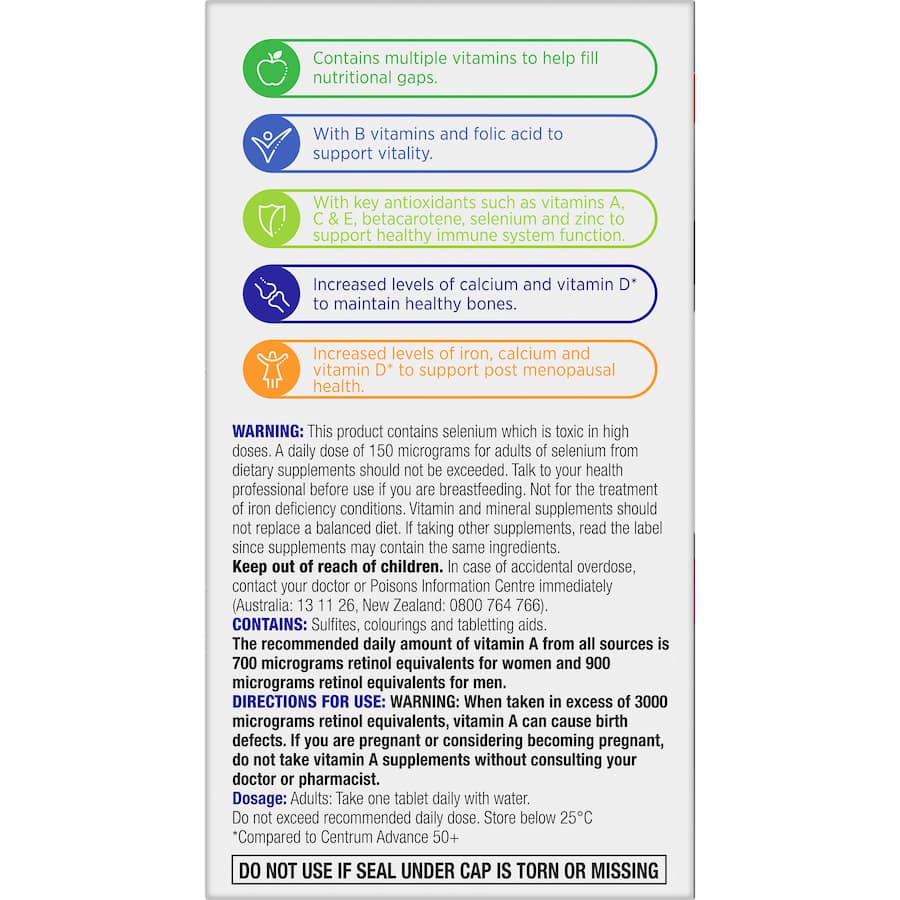 Contains multiple vitamins to help fill nutritional gaps.

With B vitamins and folic acid to support vitality.

With key antioxidants such as vitamins A, C & E, betacarotene, selenium and zinc to support healthy immune system function.

Increased levels of calcium and vitamin D* to maintain healthy bones.

Increased levels of iron, calcium and vitamin D* to support post menopausal health.

WARNING: This product contains selenium which is toxic in high doses. A daily dose of 150 micrograms for adults of selenium from dietary supplements should not be exceeded. Talk to your health professional before use if you are breastfeeding. Not for the treatment of iron deficiency conditions. Vitamin and mineral supplements should not replace a balanced diet. If taking other supplements, read the label since supplements may contain the same ingredients.
Keep out of reach of children. In case of accidental overdose, contact your doctor or Poisons Information Centre immediately (Australia: 13 11 26, New Zealand: 0800 764 766).
CONTAINS: Sulfites, colourings and tabletting aids.
The recommended daily amount of vitamin A from all sources is 700 micrograms retinol equivalents for women and 900 micrograms retinol equivalents for men.
DIRECTIONS FOR USE: WARNING: When taken in excess of 3000 micrograms retinol equivalents, vitamin A can cause birth defects. If you are pregnant or considering becoming pregnant, do not take vitamin A supplements without consulting your doctor or pharmacist.
Dosage: Adults: Take one tablet daily with water.
Do not exceed recommended daily dose. Store below 25°C
*Compared to Centrum Advance 50+

DO NOT USE IF SEAL UNDER CAP IS TORN OR MISSING